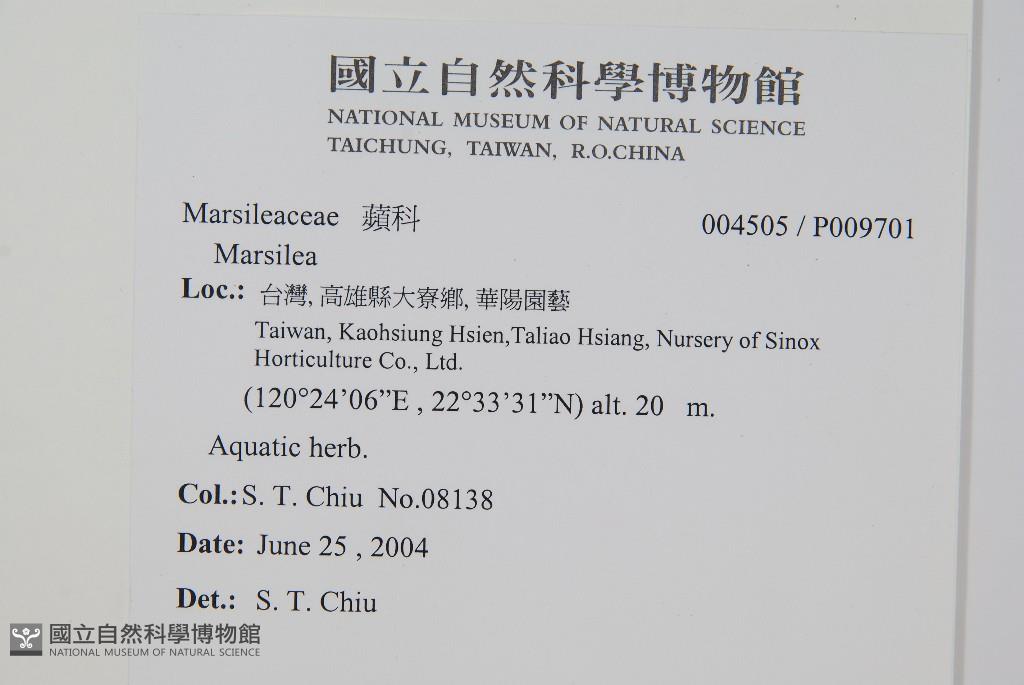 國立自然科學博物館
NATIONAL MUSEUM OF NATURAL SCIENCE
TAICHUNG, TAIWAN, R.O.CHINA

Marsileaceae 蘋科
004505 / P009701
Marsilea

Loc.: 台灣, 高雄縣大寮鄉, 華陽園藝
Taiwan, Kaohsiung Hsien,Taliao Hsiang, Nursery of Sinox Horticulture Co., Ltd.
(120°24'06"E , 22°33'31"N) alt. 20 m.

Aquatic herb.

Col.: S. T. Chiu No.08138

Date: June 25 , 2004

Det.: S. T. Chiu

國立自然科學博物館
NATIONAL MUSEUM OF NATURAL SCIENCE